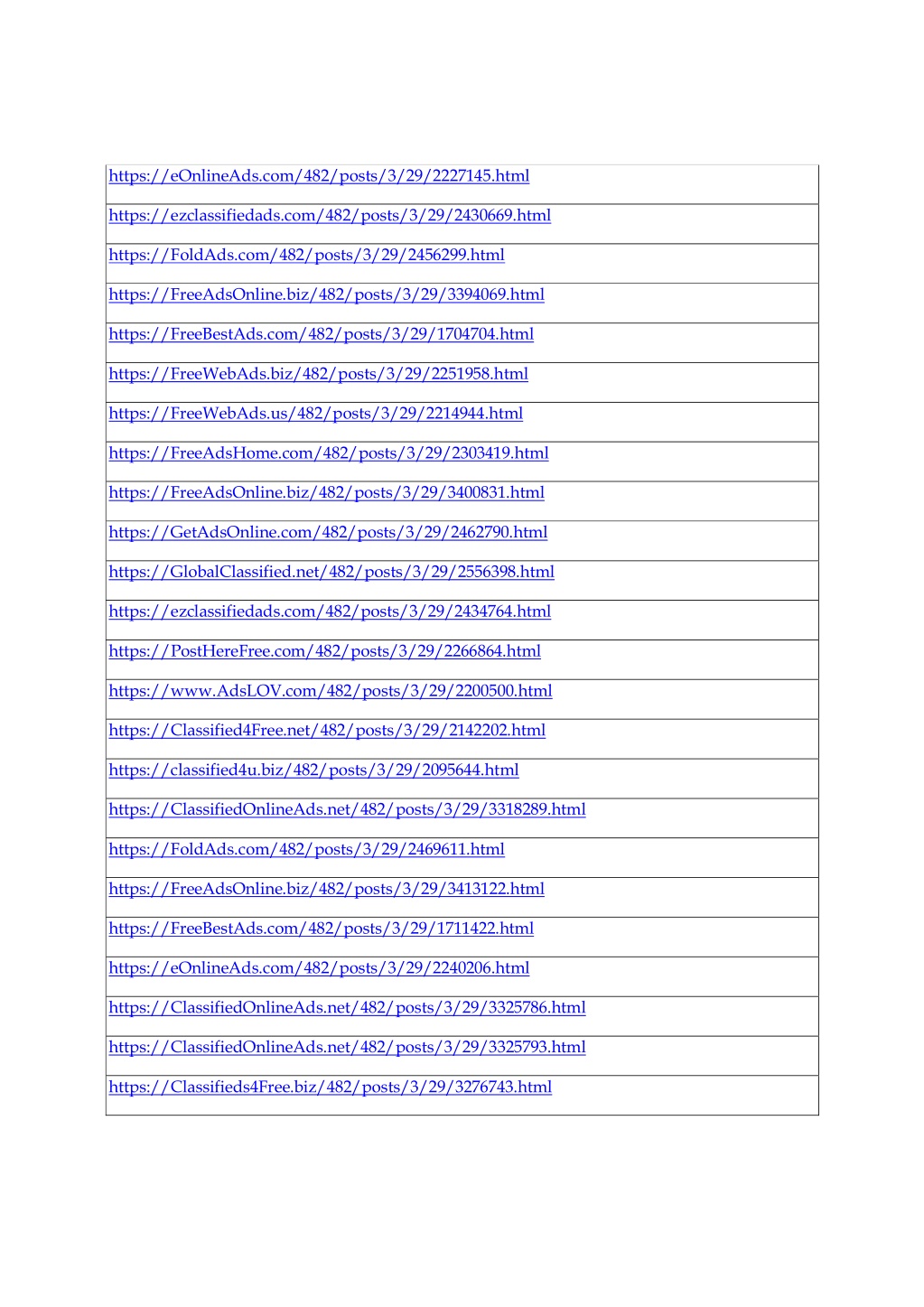 | https://eOnlineAds.com/482/posts/3/29/2227145.html |
|---|
| https://ezclassifiedads.com/482/posts/3/29/2430669.html |
| https://FoldAds.com/482/posts/3/29/2456299.html |
| https://FreeAdsOnline.biz/482/posts/3/29/3394069.html |
| https://FreeBestAds.com/482/posts/3/29/1704704.html |
| https://FreeWebAds.biz/482/posts/3/29/2251958.html |
| https://FreeWebAds.us/482/posts/3/29/2214944.html |
| https://FreeAdsHome.com/482/posts/3/29/2303419.html |
| https://FreeAdsOnline.biz/482/posts/3/29/3400831.html |
| https://GetAdsOnline.com/482/posts/3/29/2462790.html |
| https://GlobalClassified.net/482/posts/3/29/2556398.html |
| https://ezclassifiedads.com/482/posts/3/29/2434764.html |
| https://PostHereFree.com/482/posts/3/29/2266864.html |
| https://www.AdsLOV.com/482/posts/3/29/2200500.html |
| https://Classified4Free.net/482/posts/3/29/2142202.html |
| https://classified4u.biz/482/posts/3/29/2095644.html |
| https://ClassifiedOnlineAds.net/482/posts/3/29/3318289.html |
| https://FoldAds.com/482/posts/3/29/2469611.html |
| https://FreeAdsOnline.biz/482/posts/3/29/3413122.html |
| https://FreeBestAds.com/482/posts/3/29/1711422.html |
| https://eOnlineAds.com/482/posts/3/29/2240206.html |
| https://ClassifiedOnlineAds.net/482/posts/3/29/3325786.html |
| https://ClassifiedOnlineAds.net/482/posts/3/29/3325793.html |
| https://Classifieds4Free.biz/482/posts/3/29/3276743.html |